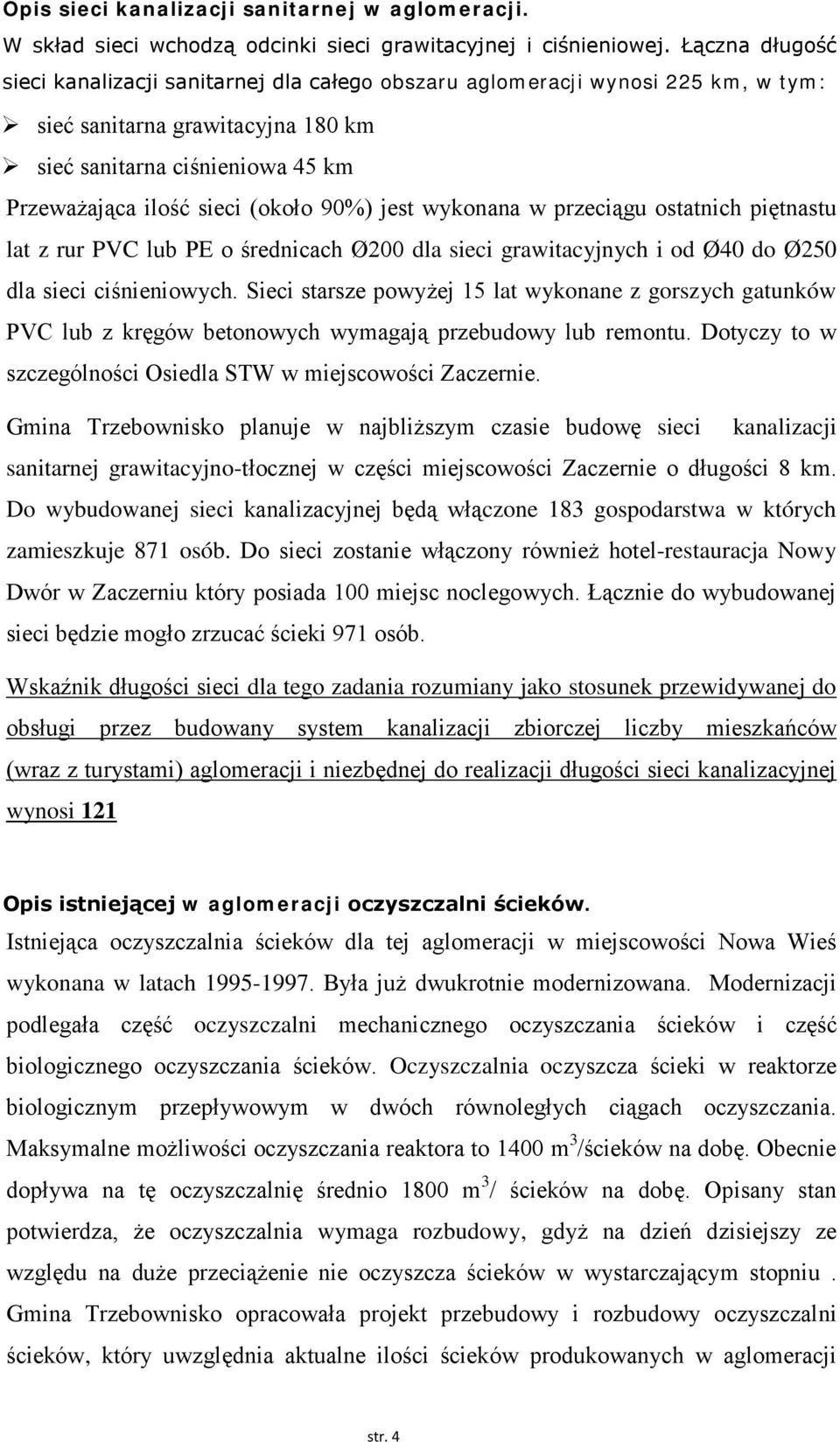 Opis sieci kanalizacji sanitarnej w aglomeracji.
W skład sieci wchodzą odcinki sieci grawitacyjnej i ciśnieniowej. Łączna długość sieci kanalizacji sanitarnej dla całego obszaru aglomeracji wynosi 225 km, w tym:

➢ sieć sanitarna grawitacyjna 180 km
➢ sieć sanitarna ciśnieniowa 45 km

Przeważająca ilość sieci (około 90%) jest wykonana w przeciągu ostatnich piętnastu lat z rur PVC lub PE o średnicach Ø200 dla sieci grawitacyjnych i od Ø40 do Ø250 dla sieci ciśnieniowych. Sieci starsze powyżej 15 lat wykonane z gorszych gatunków PVC lub z kręgów betonowych wymagają przebudowy lub remontu. Dotyczy to w szczególności Osiedla STW w miejscowości Zaczernie.

Gmina Trzebownisko planuje w najbliższym czasie budowę sieci kanalizacji sanitarnej grawitacyjno-tłocznej w części miejscowości Zaczernie o długości 8 km. Do wybudowanej sieci kanalizacyjnej będą włączone 183 gospodarstwa w których zamieszkuje 871 osób. Do sieci zostanie włączony również hotel-restauracja Nowy Dwór w Zaczerniu który posiada 100 miejsc noclegowych. Łącznie do wybudowanej sieci będzie mogło zrzucać ścieki 971 osób.

Wskaźnik długości sieci dla tego zadania rozumiany jako stosunek przewidywanej do obsługi przez budowany system kanalizacji zbiorczej liczby mieszkańców (wraz z turystami) aglomeracji i niezbędnej do realizacji długości sieci kanalizacyjnej wynosi 121

Opis istniejącej w aglomeracji oczyszczalni ścieków.
Istniejąca oczyszczalnia ścieków dla tej aglomeracji w miejscowości Nowa Wieś wykonana w latach 1995-1997. Była już dwukrotnie modernizowana. Modernizacji podlegała część oczyszczalni mechanicznego oczyszczania ścieków i część biologicznego oczyszczania ścieków. Oczyszczalnia oczyszcza ścieki w reaktorze biologicznym przepływowym w dwóch równoległych ciągach oczyszczania. Maksymalne możliwości oczyszczania reaktora to 1400 $m^3$/ścieków na dobę. Obecnie dopływa na tę oczyszczalnię średnio 1800 $m^3$/ ścieków na dobę. Opisany stan potwierdza, że oczyszczalnia wymaga rozbudowy, gdyż na dzień dzisiejszy ze względu na duże przeciążenie nie oczyszcza ścieków w wystarczającym stopniu . Gmina Trzebownisko opracowała projekt przebudowy i rozbudowy oczyszczalni ścieków, który uwzględnia aktualne ilości ścieków produkowanych w aglomeracji

str. 4